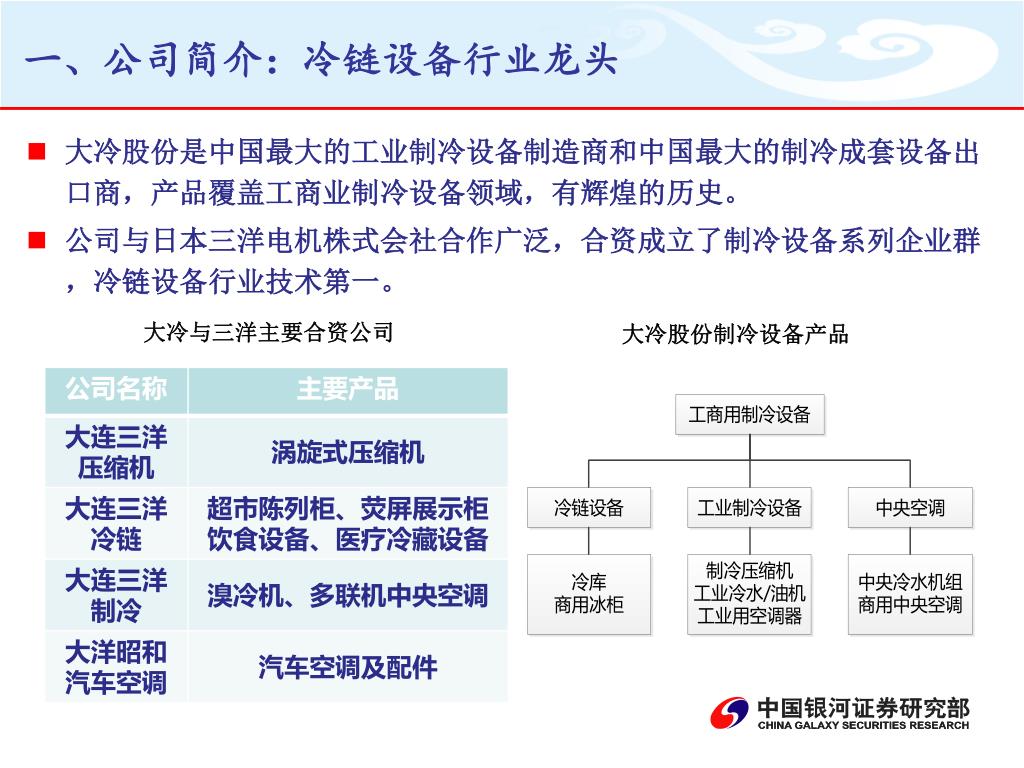 一、公司简介：冷链设备行业龙头

■ 大冷股份是中国最大的工业制冷设备制造商和中国最大的制冷成套设备出口商，产品覆盖工商业制冷设备领域，有辉煌的历史。

■ 公司与日本三洋电机株式会社合作广泛，合资成立了制冷设备系列企业群，冷链设备行业技术第一。

大冷与三洋主要合资公司

| 公司名称 | 主要产品 |
|---|---|
| 大连三洋压缩机 | 涡旋式压缩机 |
| 大连三洋冷链 | 超市陈列柜、荧屏展示柜 饮食设备、医疗冷藏设备 |
| 大连三洋制冷 | 溴冷机、多联机中央空调 |
| 大洋昭和汽车空调 | 汽车空调及配件 |

大冷股份制冷设备产品

工商用制冷设备

冷链设备
工业制冷设备
中央空调

冷库
商用冰柜

制冷压缩机
工业冷水/油机
工业用空调器

中央冷水机组
商用中央空调

中国银河证券研究部
CHINA GALAXY SECURITIES RESEARCH